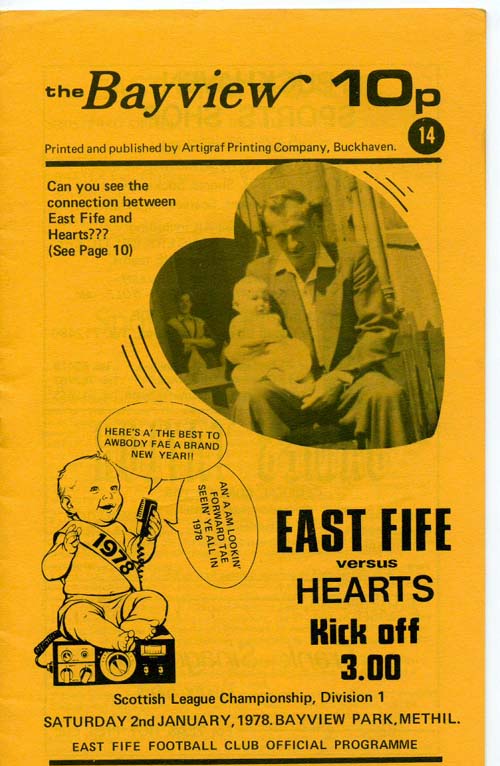 the Bayview 10p

14

Printed and published by Artigraf Printing Company, Buckhaven.

Can you see the connection between East Fife and Hearts??? (See Page 10)

HERE'S A' THE BEST TO AWBODY FAE A BRAND NEW YEAR!!

AN' A AM LOOKIN' FORWARD TAE SEEIN' YE ALL IN 1978

1978

EAST FIFE
versus
HEARTS
Kick off
3.00

Scottish League Championship, Division 1

SATURDAY 2nd JANUARY, 1978. BAYVIEW PARK, METHIL.

EAST FIFE FOOTBALL CLUB OFFICIAL PROGRAMME